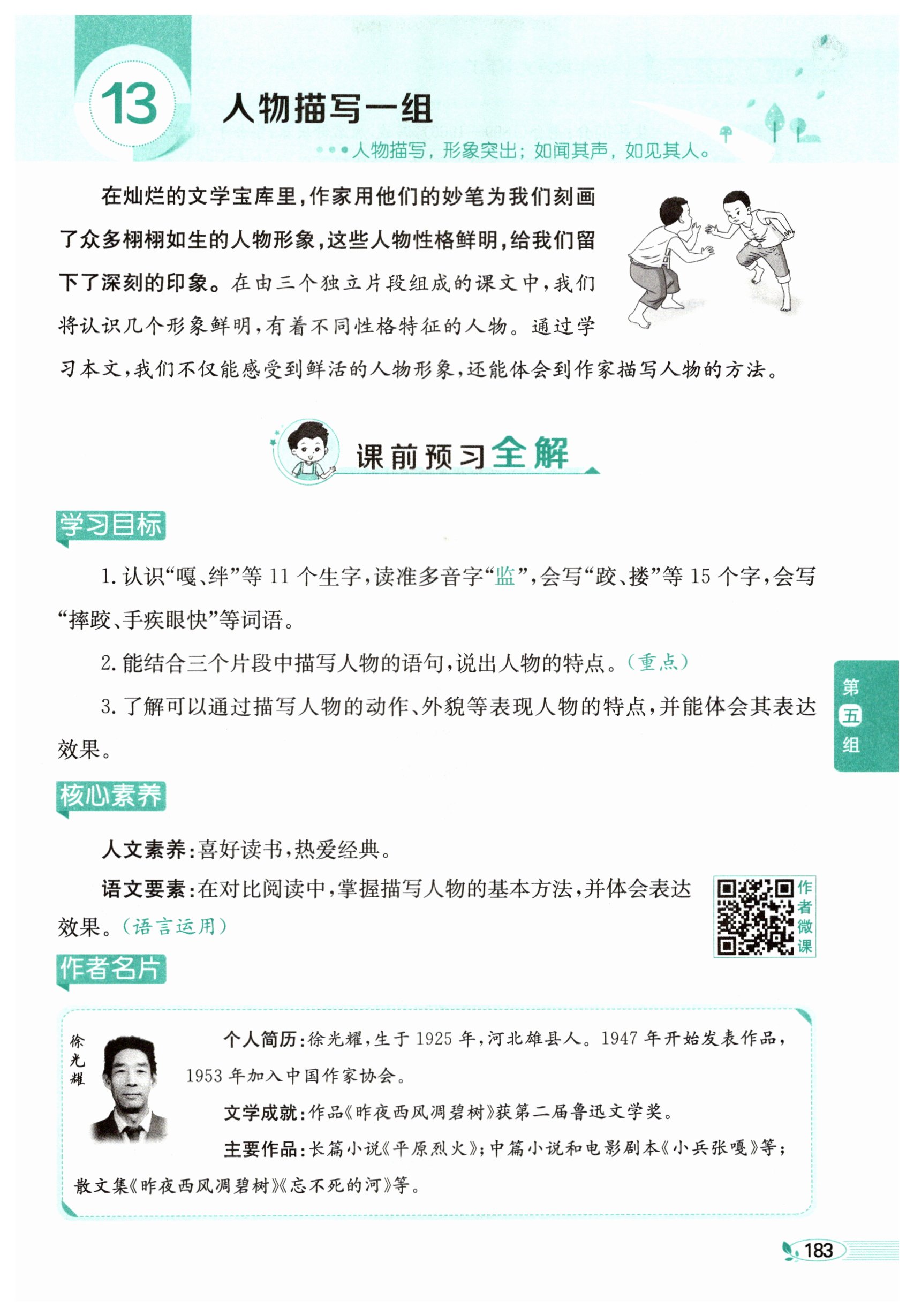 13 人物描写一组

人物描写，形象突出；如闻其声，如见其人。

在灿烂的文学宝库里，作家用他们的妙笔为我们刻画了众多栩栩如生的人物形象，这些人物性格鲜明，给我们留下了深刻的印象。在由三个独立片段组成的课文中，我们将认识几个形象鲜明，有着不同性格特征的人物。通过学习本文，我们不仅能感受到鲜活的人物形象，还能体会到作家描写人物的方法。

课前预习全解

学习目标

1. 认识“嘎、绊”等 11 个生字，读准多音字“监”，会写“跤、搂”等 15 个字，会写“摔跤、手疾眼快”等词语。

2. 能结合三个片段中描写人物的语句，说出人物的特点。（重点）

3. 了解可以通过描写人物的动作、外貌等表现人物的特点，并能体会其表达效果。

第五组

核心素养

人文素养：喜好读书，热爱经典。

语文要素：在对比阅读中，掌握描写人物的基本方法，并体会表达效果。（语言运用）

作者微课

作者名片

徐光耀

个人简历：徐光耀，生于 1925 年，河北雄县人。1947 年开始发表作品，1953 年加入中国作家协会。

文学成就：作品《昨夜西风凋碧树》获第二届鲁迅文学奖。

主要作品：长篇小说《平原烈火》；中篇小说和电影剧本《小兵张嘎》等；散文集《昨夜西风凋碧树》《忘不死的河》等。

183